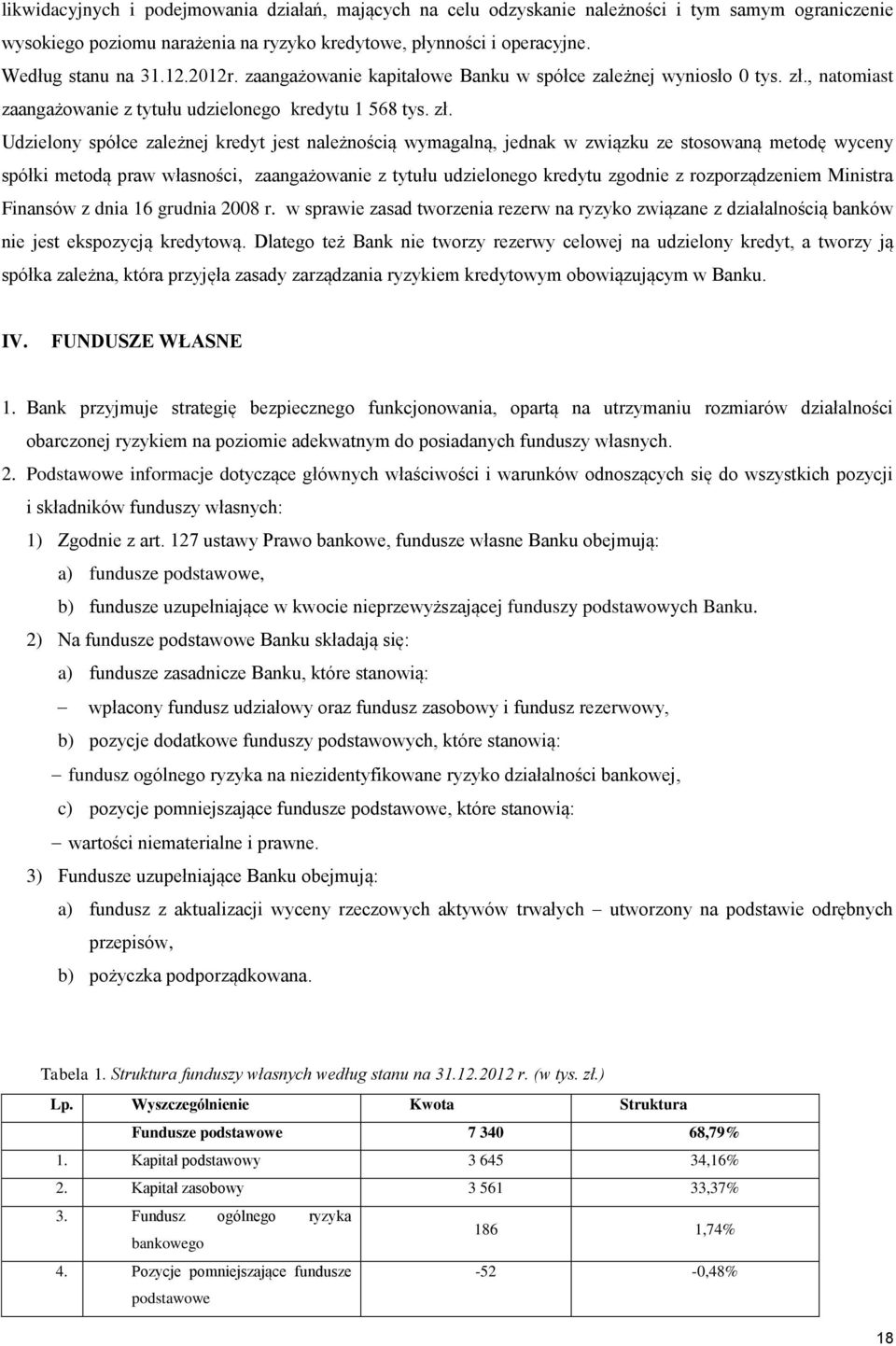 likwidacyjnych i podejmowania działań, mających na celu odzyskanie należności i tym samym ograniczenie wysokiego poziomu narażenia na ryzyko kredytowe, płynności i operacyjne.
Według stanu na 31.12.2012r. zaangażowanie kapitałowe Banku w spółce zależnej wyniosło 0 tys. zł., natomiast zaangażowanie z tytułu udzielonego kredytu 1 568 tys. zł.

Udzielony spółce zależnej kredyt jest należnością wymagalną, jednak w związku ze stosowaną metodę wyceny spółki metodą praw własności, zaangażowanie z tytułu udzielonego kredytu zgodnie z rozporządzeniem Ministra Finansów z dnia 16 grudnia 2008 r. w sprawie zasad tworzenia rezerw na ryzyko związane z działalnością banków nie jest ekspozycją kredytową. Dlatego też Bank nie tworzy rezerwy celowej na udzielony kredyt, a tworzy ją spółka zależna, która przyjęła zasady zarządzania ryzykiem kredytowym obowiązującym w Banku.

IV. FUNDUSZE WŁASNE

1. Bank przyjmuje strategię bezpiecznego funkcjonowania, opartą na utrzymaniu rozmiarów działalności obarczonej ryzykiem na poziomie adekwatnym do posiadanych funduszy własnych.
2. Podstawowe informacje dotyczące głównych właściwości i warunków odnoszących się do wszystkich pozycji i składników funduszy własnych:
1) Zgodnie z art. 127 ustawy Prawo bankowe, fundusze własne Banku obejmują:
a) fundusze podstawowe,
b) fundusze uzupełniające w kwocie nieprzewyższającej funduszy podstawowych Banku.
2) Na fundusze podstawowe Banku składają się:
a) fundusze zasadnicze Banku, które stanowią:
– wpłacony fundusz udziałowy oraz fundusz zasobowy i fundusz rezerwowy,
b) pozycje dodatkowe funduszy podstawowych, które stanowią:
– fundusz ogólnego ryzyka na niezidentyfikowane ryzyko działalności bankowej,
c) pozycje pomniejszające fundusze podstawowe, które stanowią:
– wartości niematerialne i prawne.
3) Fundusze uzupełniające Banku obejmują:
a) fundusz z aktualizacji wyceny rzeczowych aktywów trwałych – utworzony na podstawie odrębnych przepisów,
b) pożyczka podporządkowana.

Tabela 1. Struktura funduszy własnych według stanu na 31.12.2012 r. (w tys. zł.)

| Lp. | Wyszczególnienie | Kwota | Struktura |
|---|---|---|---|
| | Fundusze podstawowe | 7 340 | 68,79% |
| 1. | Kapitał podstawowy | 3 645 | 34,16% |
| 2. | Kapitał zasobowy | 3 561 | 33,37% |
| 3. | Fundusz ogólnego ryzyka bankowego | 186 | 1,74% |
| 4. | Pozycje pomniejszające fundusze podstawowe | -52 | -0,48% |

18